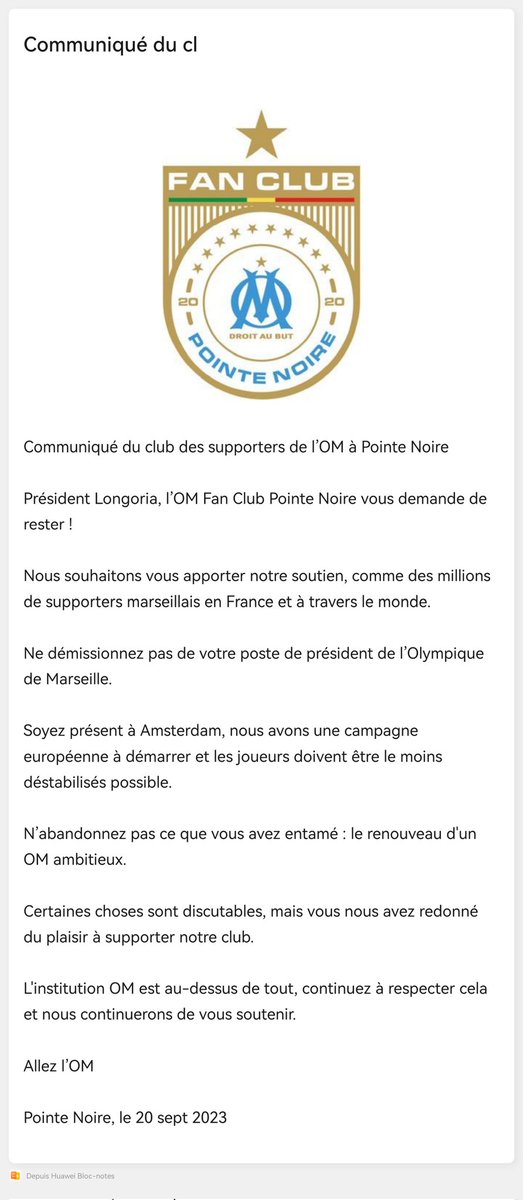 Communiqué du cl

FAN CLUB

20 20

DROIT AU BUT

POINTE NOIRE

Communiqué du club des supporters de l'OM à Pointe Noire

Président Longoria, l'OM Fan Club Pointe Noire vous demande de rester !

Nous souhaitons vous apporter notre soutien, comme des millions de supporters marseillais en France et à travers le monde.

Ne démissionnez pas de votre poste de président de l'Olympique de Marseille.

Soyez présent à Amsterdam, nous avons une campagne européenne à démarrer et les joueurs doivent être le moins déstabilisés possible.

N'abandonnez pas ce que vous avez entamé : le renouveau d'un OM ambitieux.

Certaines choses sont discutables, mais vous nous avez redonné du plaisir à supporter notre club.

L'institution OM est au-dessus de tout, continuez à respecter cela et nous continuerons de vous soutenir.

Allez l'OM

Pointe Noire, le 20 sept 2023

Depuis Huawei Bloc-notes